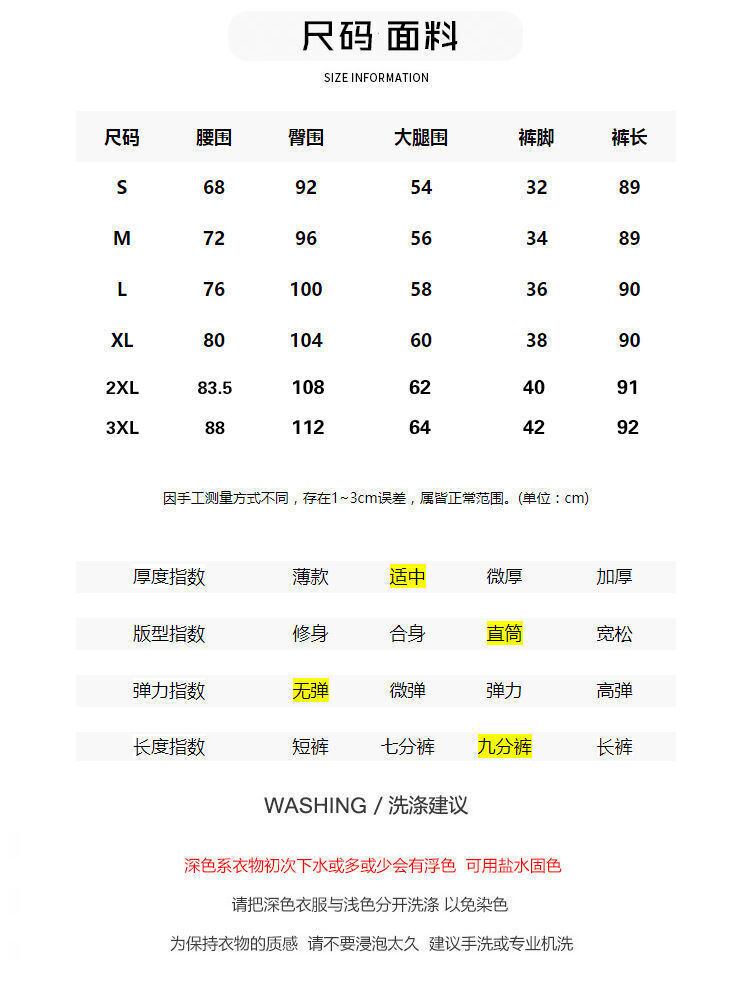 尺码 面料

SIZE INFORMATION

| 尺码 | 腰围 | 臀围 | 大腿围 | 裤脚 | 裤长 |
|---|---|---|---|---|---|
| S | 68 | 92 | 54 | 32 | 89 |
| M | 72 | 96 | 56 | 34 | 89 |
| L | 76 | 100 | 58 | 36 | 90 |
| XL | 80 | 104 | 60 | 38 | 90 |
| 2XL | 83.5 | 108 | 62 | 40 | 91 |
| 3XL | 88 | 112 | 64 | 42 | 92 |

因手工测量方式不同，存在1~3cm误差，属皆正常范围。(单位：cm)

| 厚度指数 | 薄款 | 适中 | 微厚 | 加厚 |
|---|---|---|---|---|
| 版型指数 | 修身 | 合身 | 直筒 | 宽松 |
| 弹力指数 | 无弹 | 微弹 | 弹力 | 高弹 |
| 长度指数 | 短裤 | 七分裤 | 九分裤 | 长裤 |

WASHING / 洗涤建议

深色系衣物初次下水或多或少会有浮色 可用盐水固色

请把深色衣服与浅色分开洗涤 以免染色

为保持衣物的质感 请不要浸泡太久 建议手洗或专业机洗